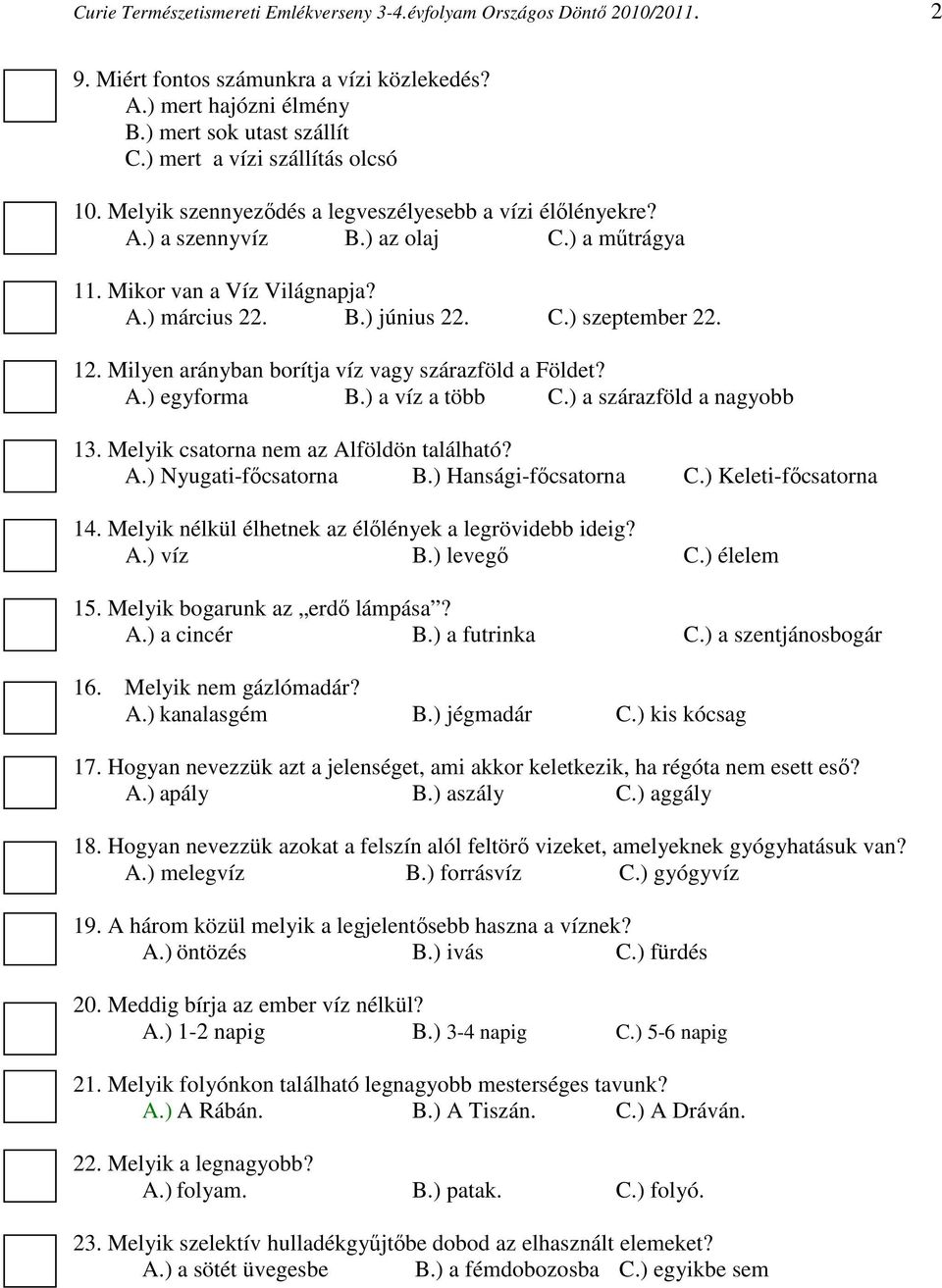 Curie Természetismereti Emlékverseny 3-4.évfolyam Országos Döntő 2010/2011. 2

9. Miért fontos számunkra a vízi közlekedés?
A.) mert hajózni élmény
B.) mert sok utast szállít
C.) mert a vízi szállítás olcsó

10. Melyik szennyeződés a legveszélyesebb a vízi élőlényekre?
A.) a szennyvíz B.) az olaj C.) a műtrágya

11. Mikor van a Víz Világnapja?
A.) március 22. B.) június 22. C.) szeptember 22.

12. Milyen arányban borítja víz vagy szárazföld a Földet?
A.) egyforma B.) a víz a több C.) a szárazföld a nagyobb

13. Melyik csatorna nem az Alföldön található?
A.) Nyugati-főcsatorna B.) Hansági-főcsatorna C.) Keleti-főcsatorna

14. Melyik nélkül élhetnek az élőlények a legrövidebb ideig?
A.) víz B.) levegő C.) élelem

15. Melyik bogarunk az „erdő lámpása”?
A.) a cincér B.) a futrinka C.) a szentjánosbogár

16. Melyik nem gázlómadár?
A.) kanalasgém B.) jégmadár C.) kis kócsag

17. Hogyan nevezzük azt a jelenséget, ami akkor keletkezik, ha régóta nem esett eső?
A.) apály B.) aszály C.) aggály

18. Hogyan nevezzük azokat a felszín alól feltörő vizeket, amelyeknek gyógyhatásuk van?
A.) melegvíz B.) forrásvíz C.) gyógyvíz

19. A három közül melyik a legjelentősebb haszna a víznek?
A.) öntözés B.) ivás C.) fürdés

20. Meddig bírja az ember víz nélkül?
A.) 1-2 napig B.) 3-4 napig C.) 5-6 napig

21. Melyik folyónkon található legnagyobb mesterséges tavunk?
A.) A Rábán. B.) A Tiszán. C.) A Dráván.

22. Melyik a legnagyobb?
A.) folyam. B.) patak. C.) folyó.

23. Melyik szelektív hulladékgyűjtőbe dobod az elhasznált elemeket?
A.) a sötét üvegesbe B.) a fémdobozosba C.) egyikbe sem